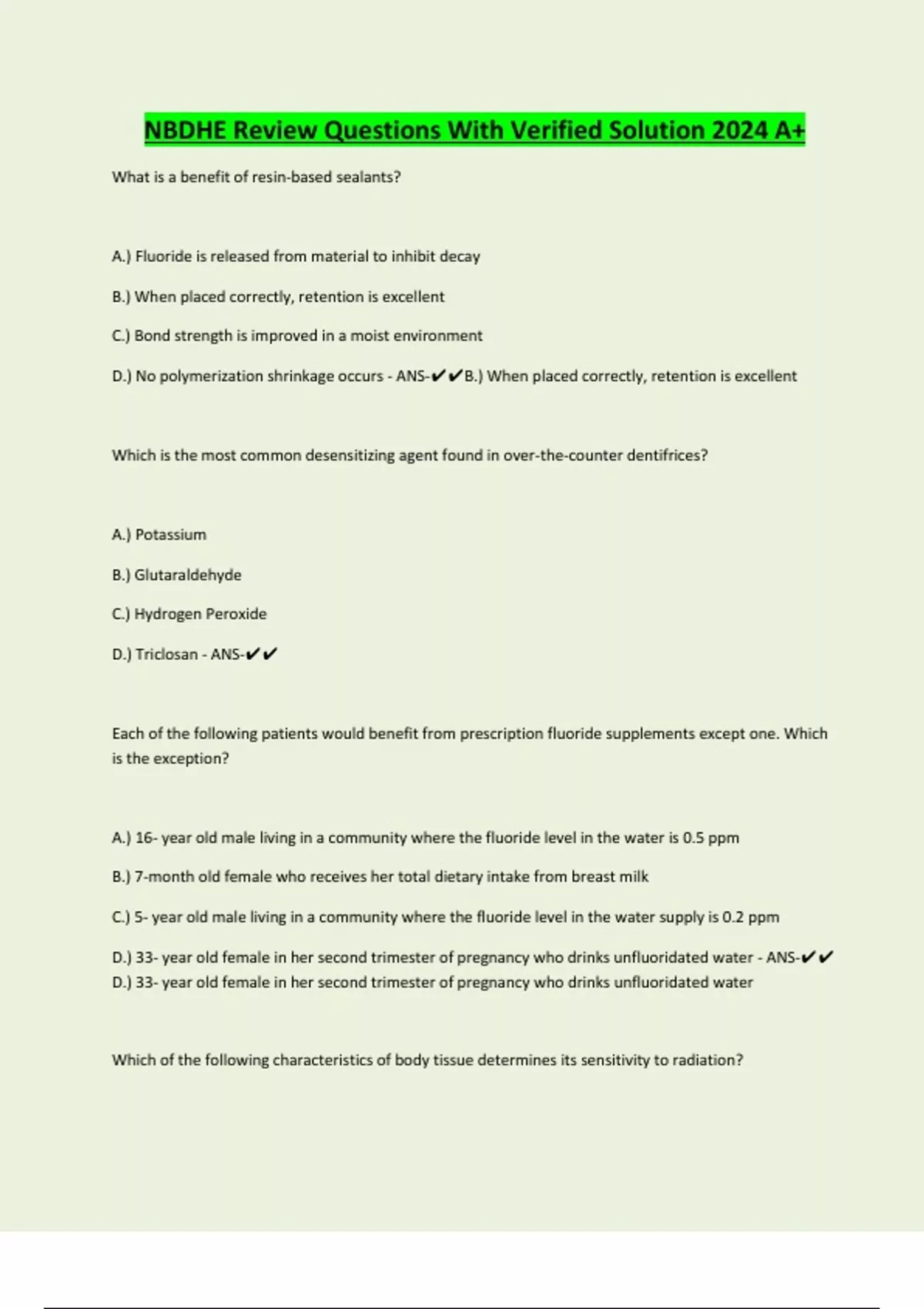 NBDHE Review Questions With Verified Solution 2024 A+

What is a benefit of resin-based sealants?

A.) Fluoride is released from material to inhibit decay

B.) When placed correctly, retention is excellent

C.) Bond strength is improved in a moist environment

D.) No polymerization shrinkage occurs - ANS-✔✔B.) When placed correctly, retention is excellent

Which is the most common desensitizing agent found in over-the-counter dentifrices?

A.) Potassium

B.) Glutaraldehyde

C.) Hydrogen Peroxide

D.) Triclosan - ANS-✔✔

Each of the following patients would benefit from prescription fluoride supplements except one. Which is the exception?

A.) 16- year old male living in a community where the fluoride level in the water is 0.5 ppm

B.) 7-month old female who receives her total dietary intake from breast milk

C.) 5- year old male living in a community where the fluoride level in the water supply is 0.2 ppm

D.) 33- year old female in her second trimester of pregnancy who drinks unfluoridated water - ANS-✔✔ D.) 33- year old female in her second trimester of pregnancy who drinks unfluoridated water

Which of the following characteristics of body tissue determines its sensitivity to radiation?